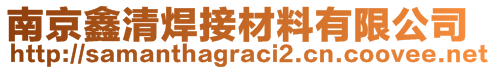 南京鑫清焊接材料有限公司
http://samanthagraci2.cn.coovee.net